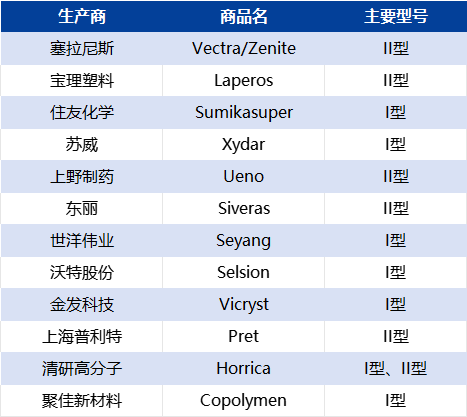 | 生产商 | 商品名 | 主要型号 |
|---|---|---|
| 塞拉尼斯 | Vectra/Zenite | II型 |
| 宝理塑料 | Laperos | II型 |
| 住友化学 | Sumikasuper | I型 |
| 苏威 | Xydar | I型 |
| 上野制药 | Ueno | II型 |
| 东丽 | Siveras | II型 |
| 世洋伟业 | Seyang | I型 |
| 沃特股份 | Selsion | I型 |
| 金发科技 | Vicryst | I型 |
| 上海普利特 | Pret | II型 |
| 清研高分子 | Horrica | I型、II型 |
| 聚佳新材料 | Copolymen | I型 |